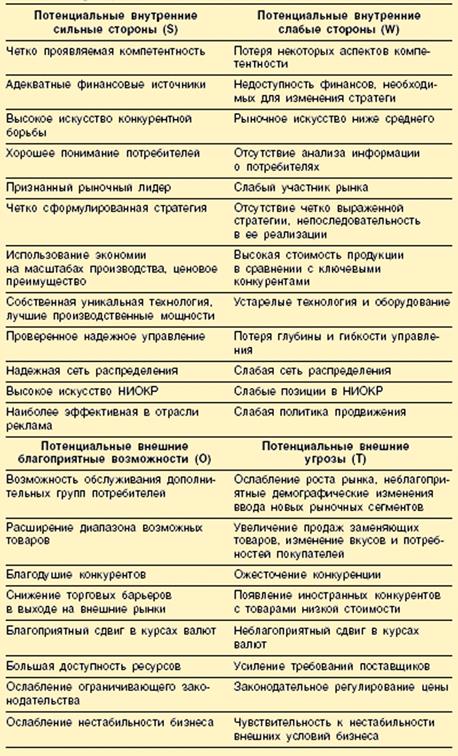 | Потенциальные внутренние сильные стороны (S) | Потенциальные внутренние слабые стороны (W) |
|---|---|
| Четко проявляемая компетентность | Потеря некоторых аспектов компетентности |
| Адекватные финансовые источники | Недоступность финансов, необходимых для изменения стратеги |
| Высокое искусство конкурентной борьбы | Рыночное искусство ниже среднего |
| Хорошее понимание потребителей | Отсутствие анализа информации о потребителях |
| Признанный рыночный лидер | Слабый участник рынка |
| Четко сформулированная стратегия | Отсутствие четко выраженной стратегии, непоследовательность в ее реализации |
| Использование экономии на масштабах производства, ценовое преимущество | Высокая стоимость продукции в сравнении с ключевыми конкурентами |
| Собственная уникальная технология, лучшие производственные мощности | Устарелые технология и оборудование |
| Проверенное надежное управление | Потеря глубины и гибкости управления |
| Надежная сеть распределения | Слабая сеть распределения |
| Высокое искусство НИОКР | Слабые позиции в НИОКР |
| Наиболее эффективная в отрасли реклама | Слабая политика продвижения |
| **Потенциальные внешние благоприятные возможности (O)** | **Потенциальные внешние угрозы (T)** |
| Возможность обслуживания дополнительных групп потребителей | Ослабление роста рынка, неблагоприятные демографические изменения ввода новых рыночных сегментов |
| Расширение диапазона возможных товаров | Увеличение продаж заменяющих товаров, изменение вкусов и потребностей покупателей |
| Благодушие конкурентов | Ожесточение конкуренции |
| Снижение торговых барьеров в выходе на внешние рынки | Появление иностранных конкурентов с товарами низкой стоимости |
| Благоприятный сдвиг в курсах валют | Неблагоприятный сдвиг в курсах валют |
| Большая доступность ресурсов | Усиление требований поставщиков |
| Ослабление ограничивающего законодательства | Законодательное регулирование цены |
| Ослабление нестабильности бизнеса | Чувствительность к нестабильности внешних условий бизнеса |